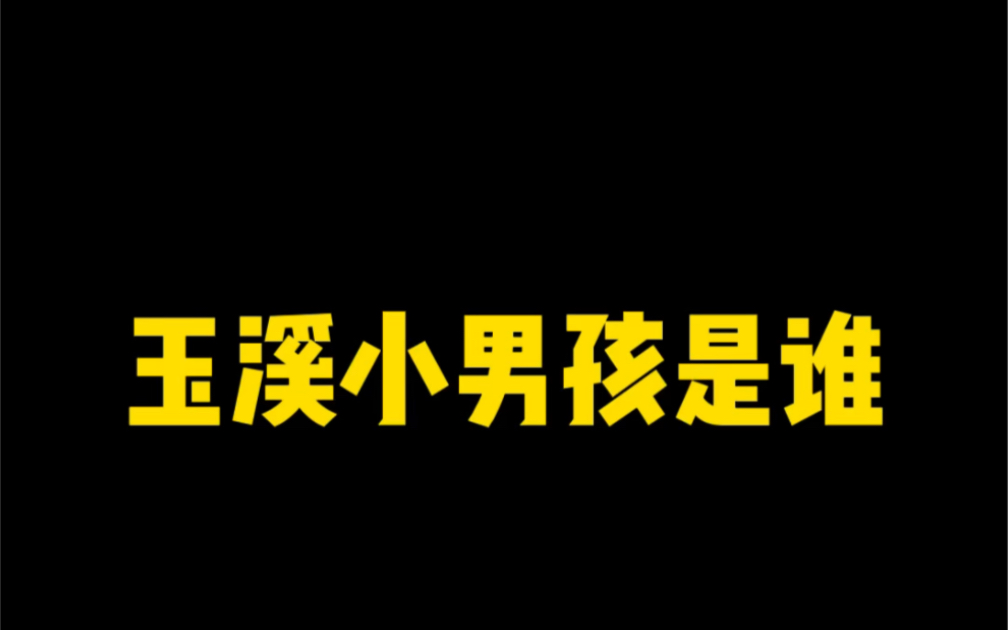 玉溪小男孩是谁